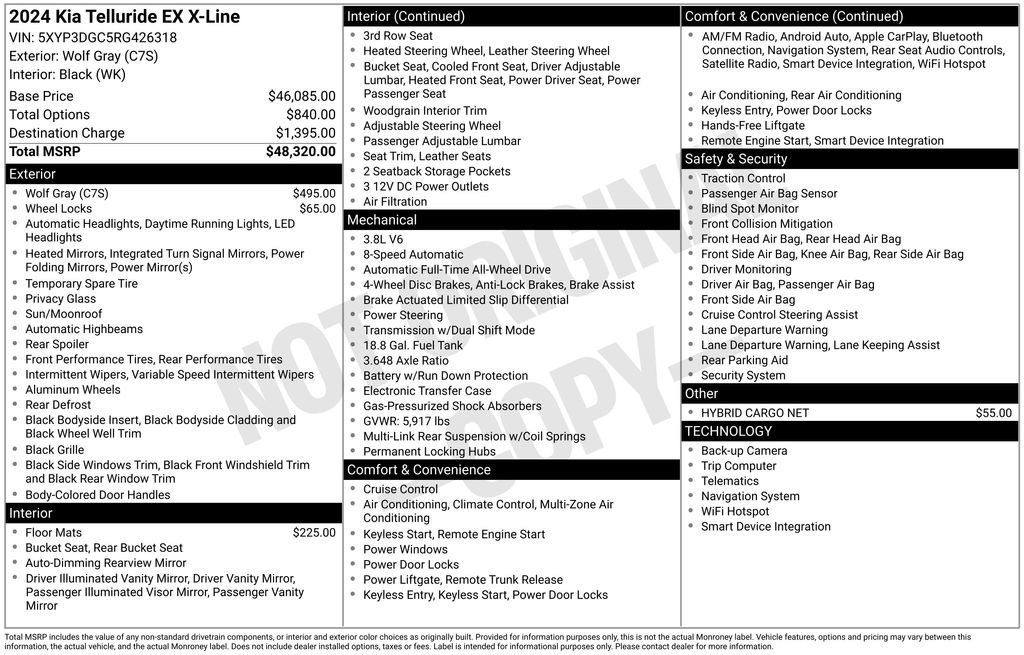 2024 Kia Telluride EX X-Line
VIN: 5XYP3DGC5RG426318
Exterior: Wolf Gray (C7S)
Interior: Black (WK)

| | |
|---|---|
| Base Price | $46,085.00 |
| Total Options | $840.00 |
| Destination Charge | $1,395.00 |
| Total MSRP | $48,320.00 |

Exterior
- Wolf Gray (C7S) $495.00
- Wheel Locks $65.00
- Automatic Headlights, Daytime Running Lights, LED Headlights
- Heated Mirrors, Integrated Turn Signal Mirrors, Power Folding Mirrors, Power Mirror(s)
- Temporary Spare Tire
- Privacy Glass
- Sun/Moonroof
- Automatic Highbeams
- Rear Spoiler
- Front Performance Tires, Rear Performance Tires
- Intermittent Wipers, Variable Speed Intermittent Wipers
- Aluminum Wheels
- Rear Defrost
- Black Bodyside Insert, Black Bodyside Cladding and Black Wheel Well Trim
- Black Grille
- Black Side Windows Trim, Black Front Windshield Trim and Black Rear Window Trim
- Body-Colored Door Handles

Interior
- Floor Mats $225.00
- Bucket Seat, Rear Bucket Seat
- Auto-Dimming Rearview Mirror
- Driver Illuminated Vanity Mirror, Driver Vanity Mirror, Passenger Illuminated Visor Mirror, Passenger Vanity Mirror

Interior (Continued)
- 3rd Row Seat
- Heated Steering Wheel, Leather Steering Wheel
- Bucket Seat, Cooled Front Seat, Driver Adjustable Lumbar, Heated Front Seat, Power Driver Seat, Power Passenger Seat
- Woodgrain Interior Trim
- Adjustable Steering Wheel
- Passenger Adjustable Lumbar
- Seat Trim, Leather Seats
- 2 Seatback Storage Pockets
- 3 12V DC Power Outlets
- Air Filtration

Mechanical
- 3.8L V6
- 8-Speed Automatic
- Automatic Full-Time All-Wheel Drive
- 4-Wheel Disc Brakes, Anti-Lock Brakes, Brake Assist
- Brake Actuated Limited Slip Differential
- Power Steering
- Transmission w/Dual Shift Mode
- 18.8 Gal. Fuel Tank
- 3.648 Axle Ratio
- Battery w/Run Down Protection
- Electronic Transfer Case
- Gas-Pressurized Shock Absorbers
- GVWR: 5,917 lbs
- Multi-Link Rear Suspension w/Coil Springs
- Permanent Locking Hubs

Comfort & Convenience
- Cruise Control
- Air Conditioning, Climate Control, Multi-Zone Air Conditioning
- Keyless Start, Remote Engine Start
- Power Windows
- Power Door Locks
- Power Liftgate, Remote Trunk Release
- Keyless Entry, Keyless Start, Power Door Locks

Comfort & Convenience (Continued)
- AM/FM Radio, Android Auto, Apple CarPlay, Bluetooth Connection, Navigation System, Rear Seat Audio Controls, Satellite Radio, Smart Device Integration, WiFi Hotspot
- Air Conditioning, Rear Air Conditioning
- Keyless Entry, Power Door Locks
- Hands-Free Liftgate
- Remote Engine Start, Smart Device Integration

Safety & Security
- Traction Control
- Passenger Air Bag Sensor
- Blind Spot Monitor
- Front Collision Mitigation
- Front Head Air Bag, Rear Head Air Bag
- Front Side Air Bag, Knee Air Bag, Rear Side Air Bag
- Driver Monitoring
- Driver Air Bag, Passenger Air Bag
- Front Side Air Bag
- Cruise Control Steering Assist
- Lane Departure Warning
- Lane Departure Warning, Lane Keeping Assist
- Rear Parking Aid
- Security System

Other
- HYBRID CARGO NET $55.00

TECHNOLOGY
- Back-up Camera
- Trip Computer
- Telematics
- Navigation System
- WiFi Hotspot
- Smart Device Integration

NOT ORIGINAL COPY

Total MSRP includes the value of any non-standard drivetrain components, or interior and exterior color choices as originally built. Provided for information purposes only, this is not the actual Monroney label. Vehicle features, options and pricing may vary between this information, the actual vehicle, and the actual Monroney label. Does not include dealer installed options, taxes or fees. Label is intended for informational purposes only. Please contact dealer for more information.